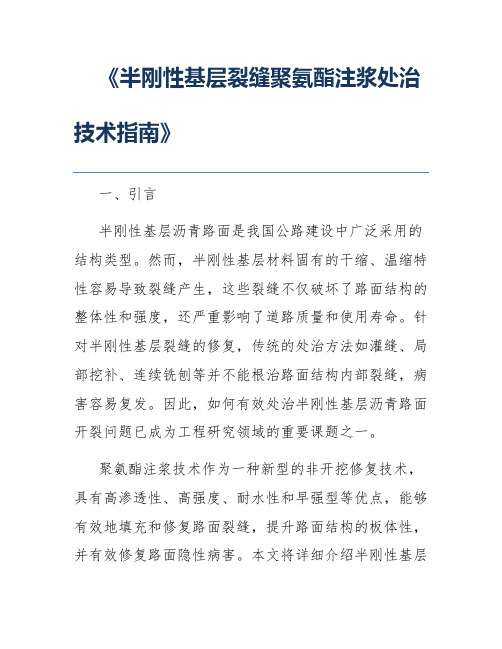 《半刚性基层裂缝聚氨酯注浆处治技术指南》

一、引言

半刚性基层沥青路面是我国公路建设中广泛采用的结构类型。然而，半刚性基层材料固有的干缩、温缩特性容易导致裂缝产生，这些裂缝不仅破坏了路面结构的整体性和强度，还严重影响了道路质量和使用寿命。针对半刚性基层裂缝的修复，传统的处治方法如灌缝、局部挖补、连续铣刨等并不能根治路面结构内部裂缝，病害容易复发。因此，如何有效处治半刚性基层沥青路面开裂问题已成为工程研究领域的重要课题之一。

聚氨酯注浆技术作为一种新型的非开挖修复技术，具有高渗透性、高强度、耐水性和早强型等优点，能够有效地填充和修复路面裂缝，提升路面结构的板体性，并有效修复路面隐性病害。本文将详细介绍半刚性基层